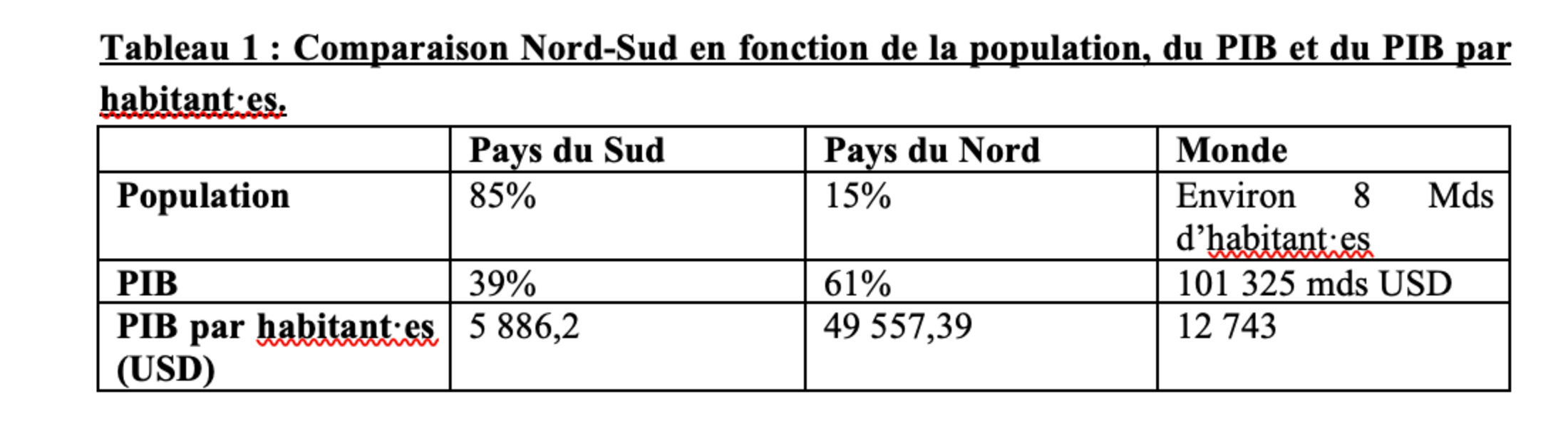 Tableau 1 : Comparaison Nord-Sud en fonction de la population, du PIB et du PIB par habitant·es.

| | Pays du Sud | Pays du Nord | Monde |
|---|---|---|---|
| Population | 85% | 15% | Environ 8 Mds d'habitant·es |
| PIB | 39% | 61% | 101 325 mds USD |
| PIB par habitant·es (USD) | 5 886,2 | 49 557,39 | 12 743 |